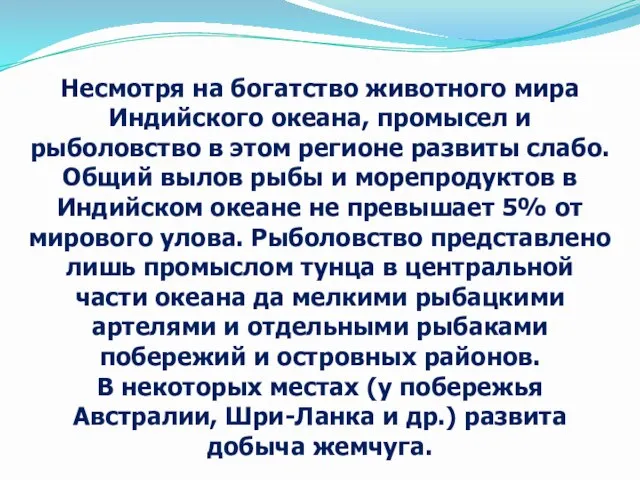 Несмотря на богатство животного мира Индийского океана, промысел и рыболовство в этом регионе развиты слабо. Общий вылов рыбы и морепродуктов в Индийском океане не превышает 5% от мирового улова. Рыболовство представлено лишь промыслом тунца в центральной части океана да мелкими рыбацкими артелями и отдельными рыбаками побережий и островных районов.
В некоторых местах (у побережья Австралии, Шри-Ланка и др.) развита добыча жемчуга.